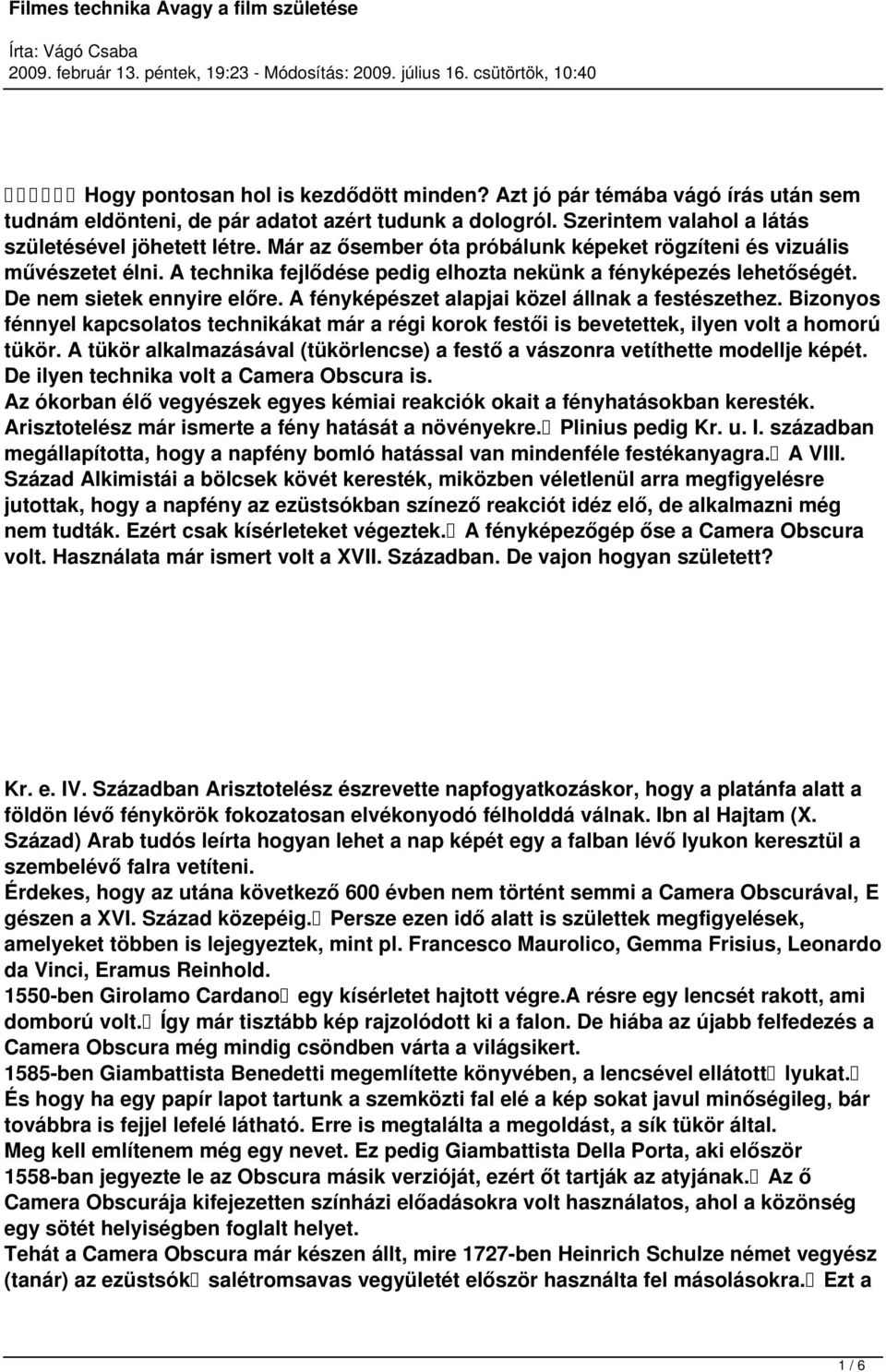 Filmes technika Avagy a film születése

Írta: Vágó Csaba
2009. február 13. péntek, 19:23 - Módosítás: 2009. július 16. csütörtök, 10:40

 Hogy pontosan hol is kezdődött minden? Azt jó pár témába vágó írás után sem tudnám eldönteni, de pár adatot azért tudunk a dologról. Szerintem valahol a látás születésével jöhetett létre. Már az ősember óta próbálunk képeket rögzíteni és vizuális művészetet élni. A technika fejlődése pedig elhozta nekünk a fényképezés lehetőségét. De nem sietek ennyire előre. A fényképészet alapjai közel állnak a festészethez. Bizonyos fénnyel kapcsolatos technikákat már a régi korok festői is bevetettek, ilyen volt a homorú tükör. A tükör alkalmazásával (tükörlencse) a festő a vászonra vetíthette modellje képét. De ilyen technika volt a Camera Obscura is.
Az ókorban élő vegyészek egyes kémiai reakciók okait a fényhatásokban keresték. Arisztotelész már ismerte a fény hatását a növényekre. Plinius pedig Kr. u. I. században megállapította, hogy a napfény bomló hatással van mindenféle festékanyagra. A VIII. Század Alkimistái a bölcsek kövét keresték, miközben véletlenül arra megfigyelésre jutottak, hogy a napfény az ezüstsókban színező reakciót idéz elő, de alkalmazni még nem tudták. Ezért csak kísérleteket végeztek. A fényképezőgép őse a Camera Obscura volt. Használata már ismert volt a XVII. Században. De vajon hogyan született?

Kr. e. IV. Században Arisztotelész észrevette napfogyatkozáskor, hogy a platánfa alatt a földön lévő fénykörök fokozatosan elvékonyodó félholddá válnak. Ibn al Hajtam (X. Század) Arab tudós leírta hogyan lehet a nap képét egy a falban lévő lyukon keresztül a szembelévő falra vetíteni.
Érdekes, hogy az utána következő 600 évben nem történt semmi a Camera Obscurával, E gészen a XVI. Század közepéig. Persze ezen idő alatt is születtek megfigyelések, amelyeket többen is lejegyeztek, mint pl. Francesco Maurolico, Gemma Frisius, Leonardo da Vinci, Eramus Reinhold.
1550-ben Girolamo Cardano egy kísérletet hajtott végre.A résre egy lencsét rakott, ami domború volt. Így már tisztább kép rajzolódott ki a falon. De hiába az újabb felfedezés a Camera Obscura még mindig csöndben várta a világsikert.
1585-ben Giambattista Benedetti megemlítette könyvében, a lencsével ellátott lyukat. És hogy ha egy papír lapot tartunk a szemközti fal elé a kép sokat javul minőségileg, bár továbbra is fejjel lefelé látható. Erre is megtalálta a megoldást, a sík tükör által.
Meg kell említenem még egy nevet. Ez pedig Giambattista Della Porta, aki először 1558-ban jegyezte le az Obscura másik verzióját, ezért őt tartják az atyjának. Az ő Camera Obscurája kifejezetten színházi előadásokra volt használatos, ahol a közönség egy sötét helyiségben foglalt helyet.
Tehát a Camera Obscura már készen állt, mire 1727-ben Heinrich Schulze német vegyész (tanár) az ezüstsók salétromsavas vegyületét először használta fel másolásokra. Ezt a

1 / 6